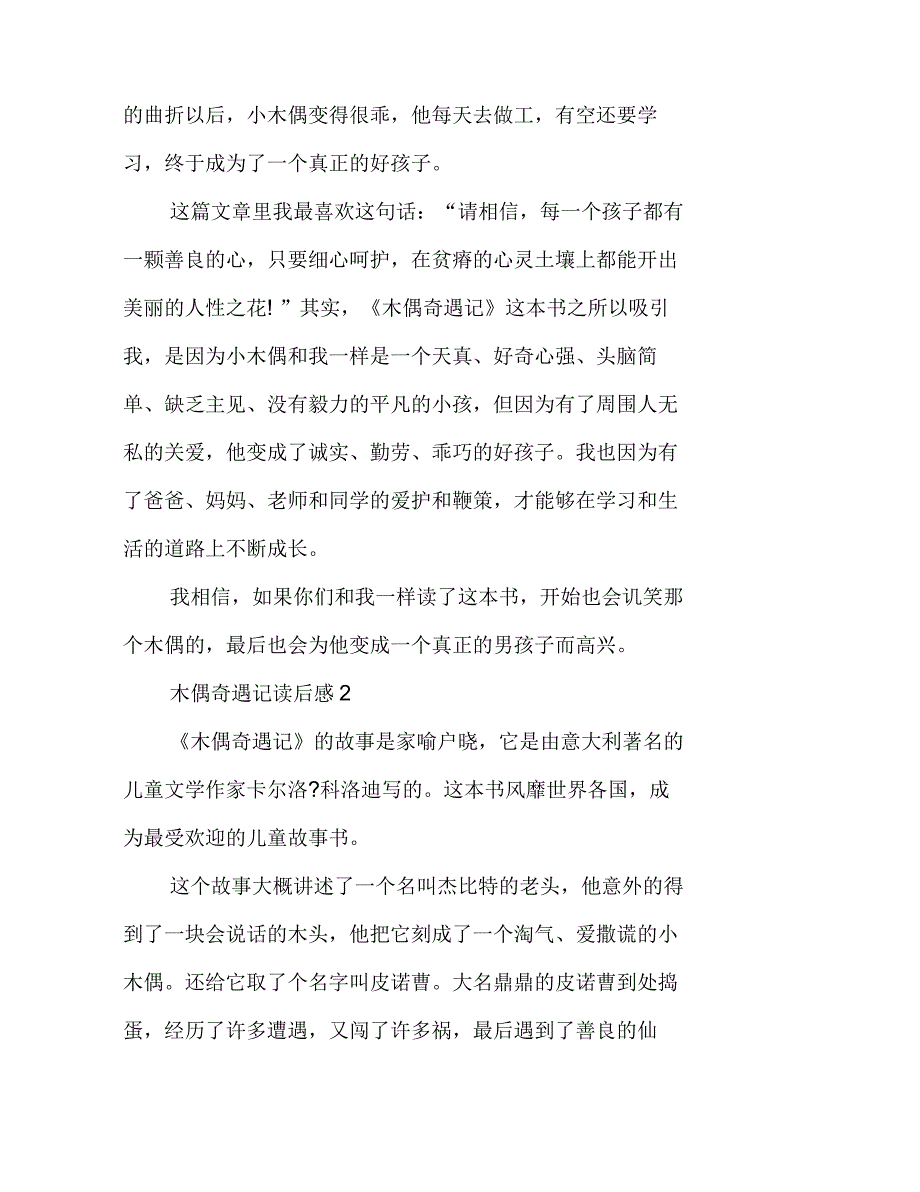 的曲折以后，小木偶变得很乖，他每天去做工，有空还要学习，终于成为了一个真正的好孩子。

这篇文章里我最喜欢这句话：“请相信，每一个孩子都有一颗善良的心，只要细心呵护，在贫瘠的心灵土壤上都能开出美丽的人性之花! ”其实，《木偶奇遇记》这本书之所以吸引我，是因为小木偶和我一样是一个天真、好奇心强、头脑简单、缺乏主见、没有毅力的平凡的小孩，但因为有了周围人无私的关爱，他变成了诚实、勤劳、乖巧的好孩子。我也因为有了爸爸、妈妈、老师和同学的爱护和鞭策，才能够在学习和生活的道路上不断成长。

我相信，如果你们和我一样读了这本书，开始也会讥笑那个木偶的，最后也会为他变成一个真正的男孩子而高兴。

木偶奇遇记读后感 2

《木偶奇遇记》的故事是家喻户晓，它是由意大利著名的儿童文学作家卡尔洛?科洛迪写的。这本书风靡世界各国，成为最受欢迎的儿童故事书。

这个故事大概讲述了一个名叫杰比特的老头，他意外的得到了一块会说话的木头，他把它刻成了一个淘气、爱撒谎的小木偶。还给它取了个名字叫皮诺曹。大名鼎鼎的皮诺曹到处捣蛋，经历了许多遭遇，又闯了许多祸，最后遇到了善良的仙